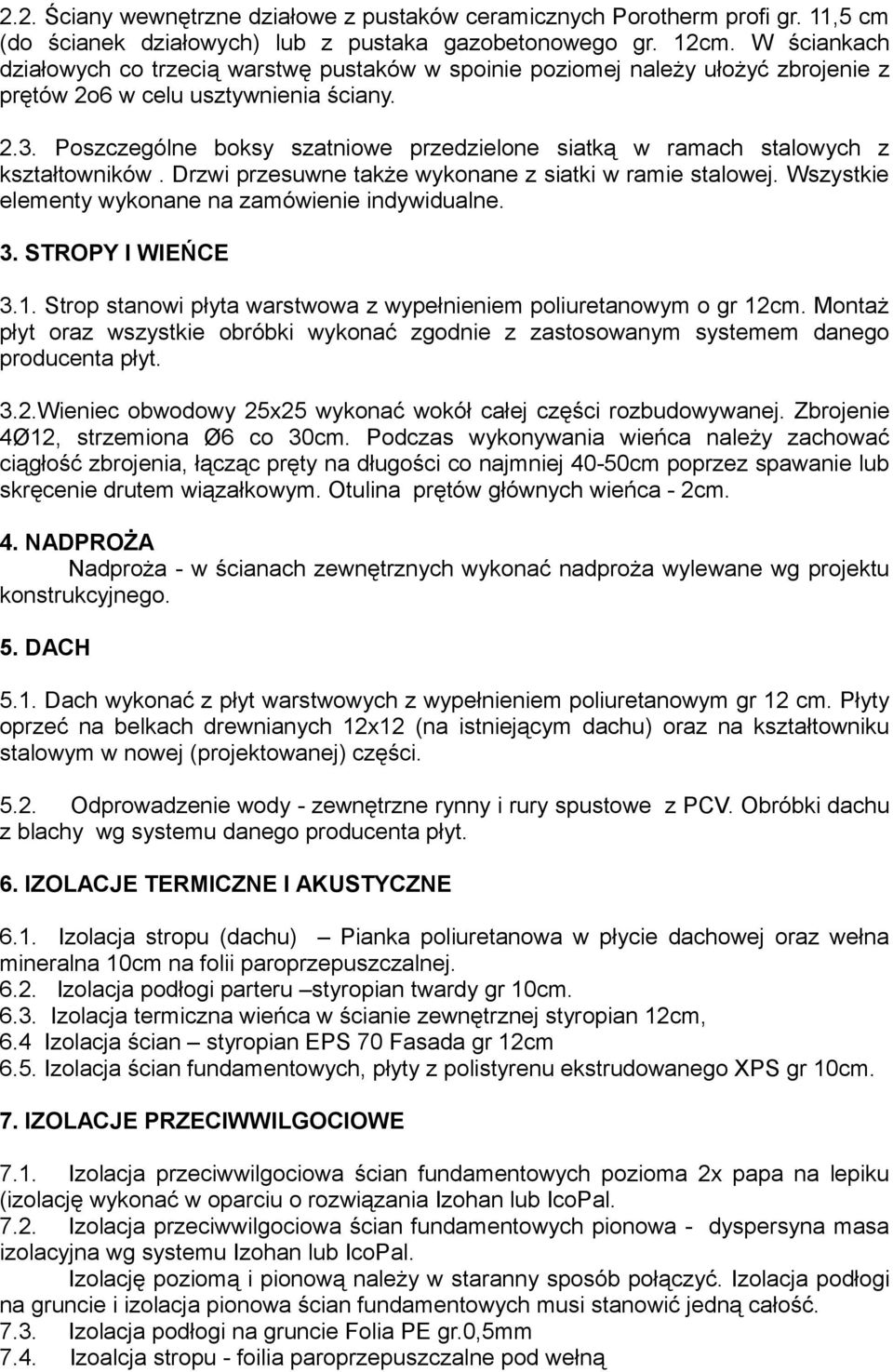 2.2. Ściany wewnętrzne działowe z pustaków ceramicznych Porotherm profi gr. 11,5 cm (do ścianek działowych) lub z pustaka gazobetonowego gr. 12cm. W ściankach działowych co trzecią warstwę pustaków w spoinie poziomej należy ułożyć zbrojenie z prętów 2o6 w celu usztywnienia ściany.

2.3. Poszczególne boksy szatniowe przedzielone siatką w ramach stalowych z kształtowników . Drzwi przesuwne także wykonane z siatki w ramie stalowej. Wszystkie elementy wykonane na zamówienie indywidualne.

3. STROPY I WIEŃCE

3.1. Strop stanowi płyta warstwowa z wypełnieniem poliuretanowym o gr 12cm. Montaż płyt oraz wszystkie obróbki wykonać zgodnie z zastosowanym systemem danego producenta płyt.

3.2.Wieniec obwodowy 25x25 wykonać wokół całej części rozbudowywanej. Zbrojenie 4Ø12, strzemiona Ø6 co 30cm. Podczas wykonywania wieńca należy zachować ciągłość zbrojenia, łącząc pręty na długości co najmniej 40-50cm poprzez spawanie lub skręcenie drutem wiązałkowym. Otulina prętów głównych wieńca - 2cm.

4. NADPROŻA

Nadproża - w ścianach zewnętrznych wykonać nadproża wylewane wg projektu konstrukcyjnego.

5. DACH

5.1. Dach wykonać z płyt warstwowych z wypełnieniem poliuretanowym gr 12 cm. Płyty oprzeć na belkach drewnianych 12x12 (na istniejącym dachu) oraz na kształtowniku stalowym w nowej (projektowanej) części.

5.2. Odprowadzenie wody - zewnętrzne rynny i rury spustowe z PCV. Obróbki dachu z blachy wg systemu danego producenta płyt.

6. IZOLACJE TERMICZNE I AKUSTYCZNE

6.1. Izolacja stropu (dachu) – Pianka poliuretanowa w płycie dachowej oraz wełna mineralna 10cm na folii paroprzepuszczalnej.
6.2. Izolacja podłogi parteru –styropian twardy gr 10cm.
6.3. Izolacja termiczna wieńca w ścianie zewnętrznej styropian 12cm,
6.4 Izolacja ścian – styropian EPS 70 Fasada gr 12cm
6.5. Izolacja ścian fundamentowych, płyty z polistyrenu ekstrudowanego XPS gr 10cm.

7. IZOLACJE PRZECIWWILGOCIOWE

7.1. Izolacja przeciwwilgociowa ścian fundamentowych pozioma 2x papa na lepiku (izolację wykonać w oparciu o rozwiązania Izohan lub IcoPal.
7.2. Izolacja przeciwwilgociowa ścian fundamentowych pionowa - dyspersyna masa izolacyjna wg systemu Izohan lub IcoPal.
Izolację poziomą i pionową należy w staranny sposób połączyć. Izolacja podłogi na gruncie i izolacja pionowa ścian fundamentowych musi stanowić jedną całość.
7.3. Izolacja podłogi na gruncie Folia PE gr.0,5mm
7.4. Izoalcja stropu - foilia paroprzepuszczalne pod wełną